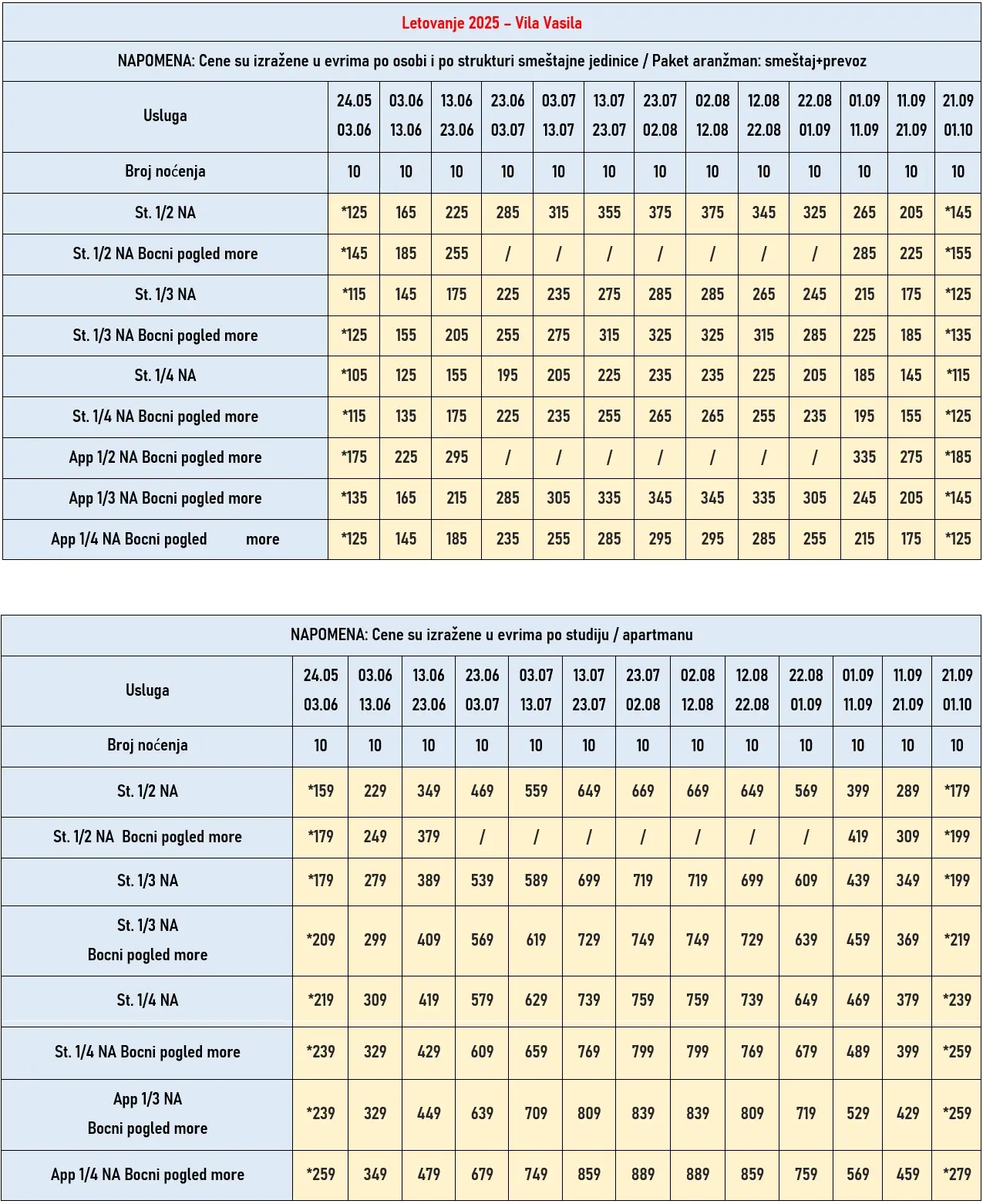 Letovanje 2025 – Vila Vasila

NAPOMENA: Cene su izražene u evrima po osobi i po strukturi smeštajne jedinice / Paket aranžman: smeštaj+prevoz

| Usluga | 24.05 03.06 | 03.06 13.06 | 13.06 23.06 | 23.06 03.07 | 03.07 13.07 | 13.07 23.07 | 23.07 02.08 | 02.08 12.08 | 12.08 22.08 | 22.08 01.09 | 01.09 11.09 | 11.09 21.09 | 21.09 01.10 |
|---|---|---|---|---|---|---|---|---|---|---|---|---|---|
| Broj noćenja | 10 | 10 | 10 | 10 | 10 | 10 | 10 | 10 | 10 | 10 | 10 | 10 | 10 |
| St. 1/2 NA | *125 | 165 | 225 | 285 | 315 | 355 | 375 | 375 | 345 | 325 | 265 | 205 | *145 |
| St. 1/2 NA Bocni pogled more | *145 | 185 | 255 | / | / | / | / | / | / | / | 285 | 225 | *155 |
| St. 1/3 NA | *115 | 145 | 175 | 225 | 235 | 275 | 285 | 285 | 265 | 245 | 215 | 175 | *125 |
| St. 1/3 NA Bocni pogled more | *125 | 155 | 205 | 255 | 275 | 315 | 325 | 325 | 315 | 285 | 225 | 185 | *135 |
| St. 1/4 NA | *105 | 125 | 155 | 195 | 205 | 225 | 235 | 235 | 225 | 205 | 185 | 145 | *115 |
| St. 1/4 NA Bocni pogled more | *115 | 135 | 175 | 225 | 235 | 255 | 265 | 265 | 255 | 235 | 195 | 155 | *125 |
| App 1/2 NA Bocni pogled more | *175 | 225 | 295 | / | / | / | / | / | / | / | 335 | 275 | *185 |
| App 1/3 NA Bocni pogled more | *135 | 165 | 215 | 285 | 305 | 335 | 345 | 345 | 335 | 305 | 245 | 205 | *145 |
| App 1/4 NA Bocni pogled more | *125 | 145 | 185 | 235 | 255 | 285 | 295 | 295 | 285 | 255 | 215 | 175 | *125 |

NAPOMENA: Cene su izražene u evrima po studiju / apartmanu

| Usluga | 24.05 03.06 | 03.06 13.06 | 13.06 23.06 | 23.06 03.07 | 03.07 13.07 | 13.07 23.07 | 23.07 02.08 | 02.08 12.08 | 12.08 22.08 | 22.08 01.09 | 01.09 11.09 | 11.09 21.09 | 21.09 01.10 |
|---|---|---|---|---|---|---|---|---|---|---|---|---|---|
| Broj noćenja | 10 | 10 | 10 | 10 | 10 | 10 | 10 | 10 | 10 | 10 | 10 | 10 | 10 |
| St. 1/2 NA | *159 | 229 | 349 | 469 | 559 | 649 | 669 | 669 | 649 | 569 | 399 | 289 | *179 |
| St. 1/2 NA Bocni pogled more | *179 | 249 | 379 | / | / | / | / | / | / | / | 419 | 309 | *199 |
| St. 1/3 NA | *179 | 279 | 389 | 539 | 589 | 699 | 719 | 719 | 699 | 609 | 439 | 349 | *199 |
| St. 1/3 NA Bocni pogled more | *209 | 299 | 409 | 569 | 619 | 729 | 749 | 749 | 729 | 639 | 459 | 369 | *219 |
| St. 1/4 NA | *219 | 309 | 419 | 579 | 629 | 739 | 759 | 759 | 739 | 649 | 469 | 379 | *239 |
| St. 1/4 NA Bocni pogled more | *239 | 329 | 429 | 609 | 659 | 769 | 799 | 799 | 769 | 679 | 489 | 399 | *259 |
| App 1/3 NA Bocni pogled more | *239 | 329 | 449 | 639 | 709 | 809 | 839 | 839 | 809 | 719 | 529 | 429 | *259 |
| App 1/4 NA Bocni pogled more | *259 | 349 | 479 | 679 | 749 | 859 | 889 | 889 | 859 | 759 | 569 | 459 | *279 |